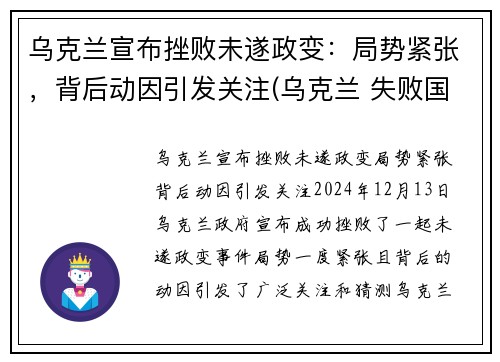 乌克兰宣布挫败未遂政变：局势紧张，背后动因引发关注(乌克兰 失败国

乌克兰宣布挫败未遂政变局势紧张背后动因引发关注2024年12月13日乌克兰政府宣布成功挫败了一起未遂政变事件局势一度紧张且背后的动因引发了广泛关注和猜测乌克兰